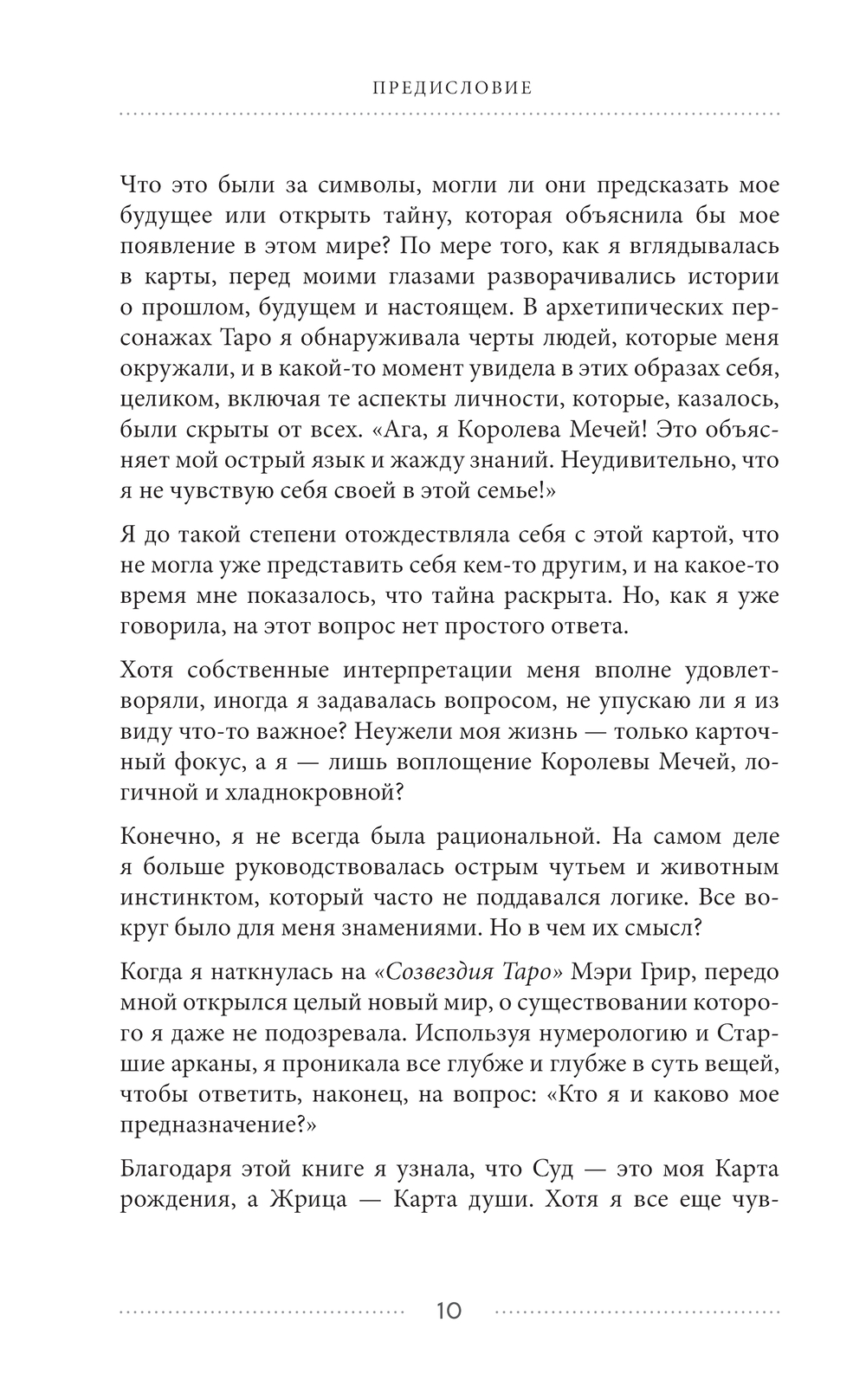 ПРЕДИСЛОВИЕ

Что это были за символы, могли ли они предсказать мое будущее или открыть тайну, которая объяснила бы мое появление в этом мире? По мере того, как я вглядывалась в карты, перед моими глазами разворачивались истории о прошлом, будущем и настоящем. В архетипических персонажах Таро я обнаруживала черты людей, которые меня окружали, и в какой-то момент увидела в этих образах себя, целиком, включая те аспекты личности, которые, казалось, были скрыты от всех. «Ага, я Королева Мечей! Это объясняет мой острый язык и жажду знаний. Неудивительно, что я не чувствую себя своей в этой семье!»

Я до такой степени отождествляла себя с этой картой, что не могла уже представить себя кем-то другим, и на какое-то время мне показалось, что тайна раскрыта. Но, как я уже говорила, на этот вопрос нет простого ответа.

Хотя собственные интерпретации меня вполне удовлетворяли, иногда я задавалась вопросом, не упускаю ли я из виду что-то важное? Неужели моя жизнь — только карточный фокус, а я — лишь воплощение Королевы Мечей, логичной и хладнокровной?

Конечно, я не всегда была рациональной. На самом деле я больше руководствовалась острым чутьем и животным инстинктом, который часто не поддавался логике. Все вокруг было для меня знамениями. Но в чем их смысл?

Когда я наткнулась на «Созвездия Таро» Мэри Грир, передо мной открылся целый новый мир, о существовании которого я даже не подозревала. Используя нумерологию и Старшие арканы, я проникала все глубже и глубже в суть вещей, чтобы ответить, наконец, на вопрос: «Кто я и каково мое предназначение?»

Благодаря этой книге я узнала, что Суд — это моя Карта рождения, а Жрица — Карта души. Хотя я все еще чув-

10